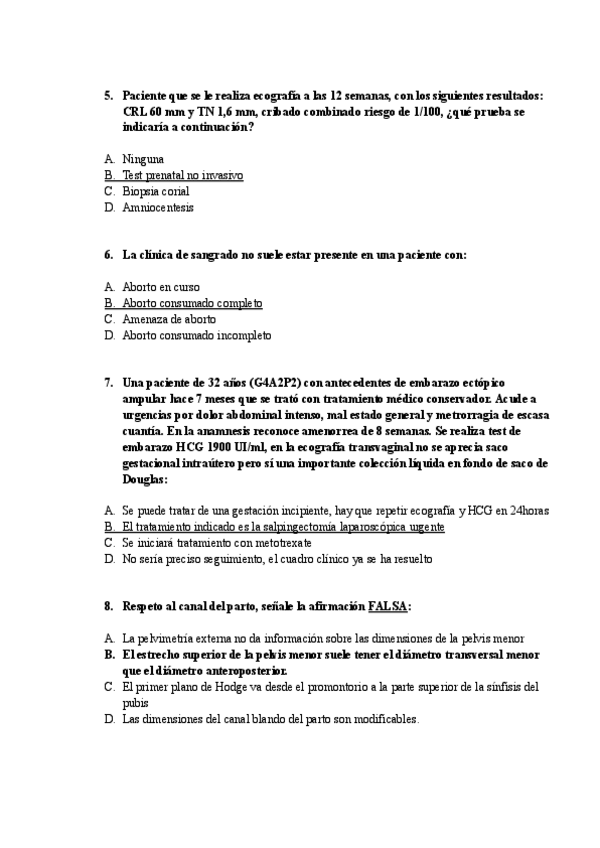 5. Paciente que se le realiza ecografía a las 12 semanas, con los siguientes resultados: CRL 60 mm y TN 1,6 mm, cribado combinado riesgo de 1/100, ¿qué prueba se indicaría a continuación?

A. Ninguna
B. Test prenatal no invasivo
C. Biopsia corial
D. Amniocentesis

6. La clínica de sangrado no suele estar presente en una paciente con:

A. Aborto en curso
B. Aborto consumado completo
C. Amenaza de aborto
D. Aborto consumado incompleto

7. Una paciente de 32 años (G4A2P2) con antecedentes de embarazo ectópico ampular hace 7 meses que se trató con tratamiento médico conservador. Acude a urgencias por dolor abdominal intenso, mal estado general y metrorragia de escasa cuantía. En la anamnesis reconoce amenorrea de 8 semanas. Se realiza test de embarazo HCG 1900 UI/ml, en la ecografía transvaginal no se aprecia saco gestacional intraútero pero sí una importante colección líquida en fondo de saco de Douglas:

A. Se puede tratar de una gestación incipiente, hay que repetir ecografía y HCG en 24horas
B. El tratamiento indicado es la salpingectomía laparoscópica urgente
C. Se iniciará tratamiento con metotrexate
D. No sería preciso seguimiento, el cuadro clínico ya se ha resuelto

8. Respeto al canal del parto, señale la afirmación FALSA:

A. La pelvimetría externa no da información sobre las dimensiones de la pelvis menor
B. El estrecho superior de la pelvis menor suele tener el diámetro transversal menor que el diámetro anteroposterior.
C. El primer plano de Hodge va desde el promontorio a la parte superior de la sínfisis del pubis
D. Las dimensiones del canal blando del parto son modificables.